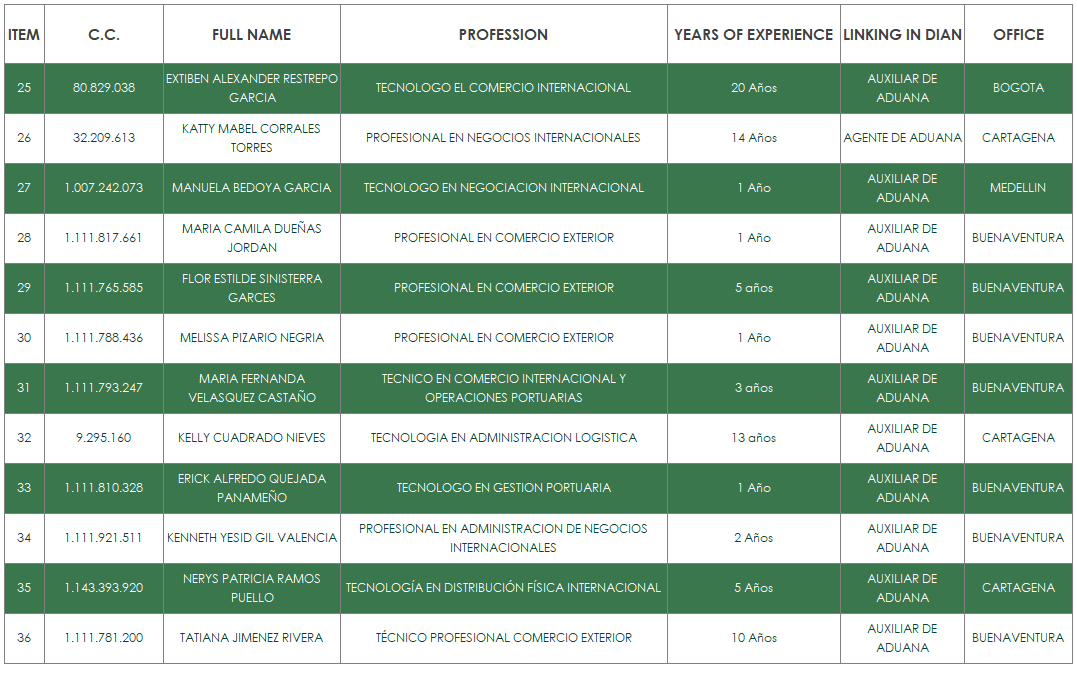 | ITEM | C.C. | FULL NAME | PROFESSION | YEARS OF EXPERIENCE | LINKING IN DIAN | OFFICE |
|---|---|---|---|---|---|---|
| 25 | 80.829.038 | EXTIBEN ALEXANDER RESTREPO GARCIA | TECNOLOGO EL COMERCIO INTERNACIONAL | 20 Años | AUXILIAR DE ADUANA | BOGOTA |
| 26 | 32.209.613 | KATTY MABEL CORRALES TORRES | PROFESIONAL EN NEGOCIOS INTERNACIONALES | 14 Años | AGENTE DE ADUANA | CARTAGENA |
| 27 | 1.007.242.073 | MANUELA BEDOYA GARCIA | TECNOLOGO EN NEGOCIACION INTERNACIONAL | 1 Año | AUXILIAR DE ADUANA | MEDELLIN |
| 28 | 1.111.817.661 | MARIA CAMILA DUEÑAS JORDAN | PROFESIONAL EN COMERCIO EXTERIOR | 1 Año | AUXILIAR DE ADUANA | BUENAVENTURA |
| 29 | 1.111.765.585 | FLOR ESTILDE SINISTERRA GARCES | PROFESIONAL EN COMERCIO EXTERIOR | 5 años | AUXILIAR DE ADUANA | BUENAVENTURA |
| 30 | 1.111.788.436 | MELISSA PIZARIO NEGRIA | PROFESIONAL EN COMERCIO EXTERIOR | 1 Año | AUXILIAR DE ADUANA | BUENAVENTURA |
| 31 | 1.111.793.247 | MARIA FERNANDA VELASQUEZ CASTAÑO | TECNICO EN COMERCIO INTERNACIONAL Y OPERACIONES PORTUARIAS | 3 años | AUXILIAR DE ADUANA | BUENAVENTURA |
| 32 | 9.295.160 | KELLY CUADRADO NIEVES | TECNOLOGIA EN ADMINISTRACION LOGISTICA | 13 años | AUXILIAR DE ADUANA | CARTAGENA |
| 33 | 1.111.810.328 | ERICK ALFREDO QUEJADA PANAMEÑO | TECNOLOGO EN GESTION PORTUARIA | 1 Año | AUXILIAR DE ADUANA | BUENAVENTURA |
| 34 | 1.111.921.511 | KENNETH YESID GIL VALENCIA | PROFESIONAL EN ADMINISTRACION DE NEGOCIOS INTERNACIONALES | 2 Años | AUXILIAR DE ADUANA | BUENAVENTURA |
| 35 | 1.143.393.920 | NERYS PATRICIA RAMOS PUELLO | TECNOLOGÍA EN DISTRIBUCIÓN FÍSICA INTERNACIONAL | 5 Años | AUXILIAR DE ADUANA | CARTAGENA |
| 36 | 1.111.781.200 | TATIANA JIMENEZ RIVERA | TÉCNICO PROFESIONAL COMERCIO EXTERIOR | 10 Años | AUXILIAR DE ADUANA | BUENAVENTURA |